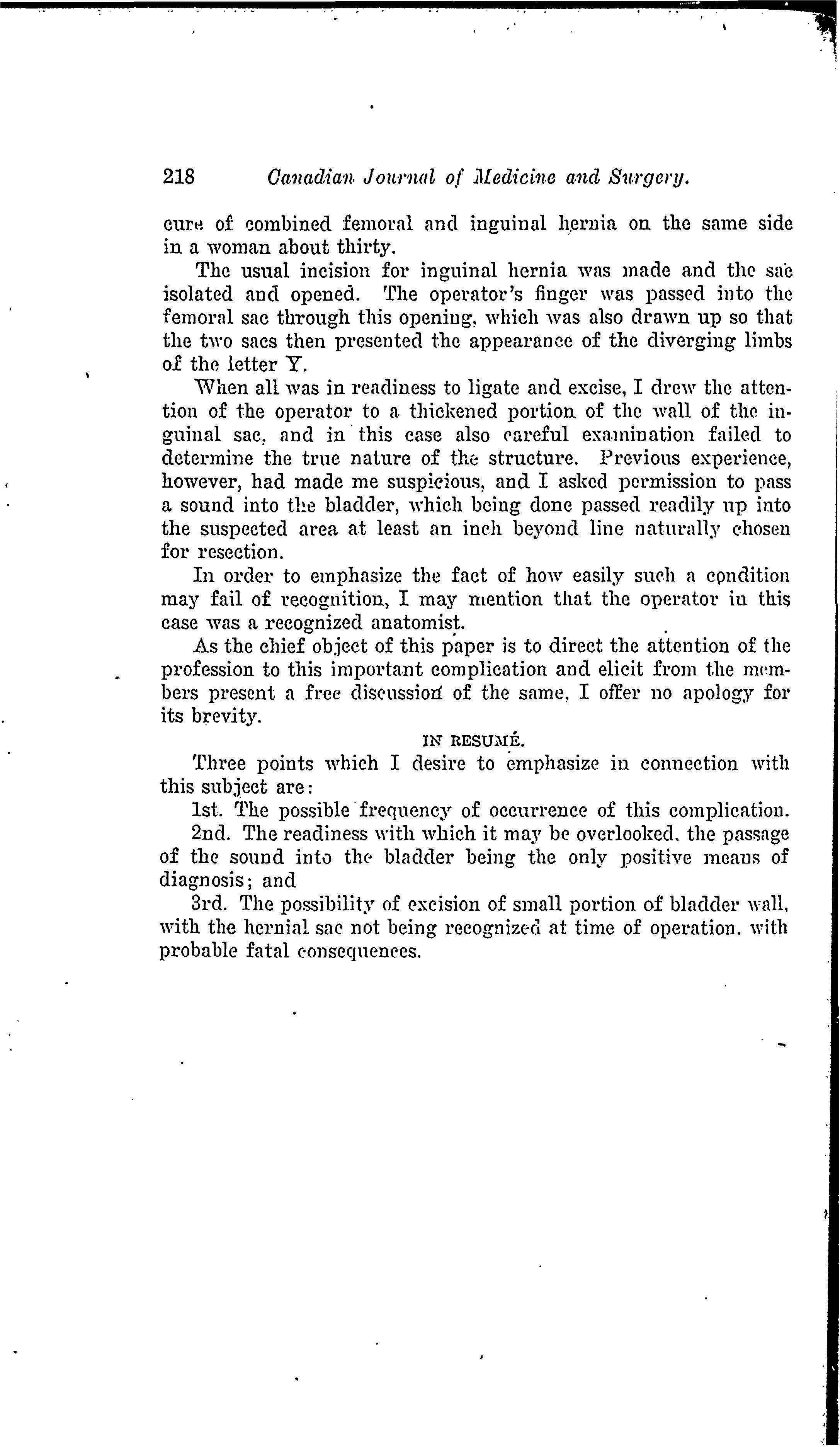 218 Canadian Journal of Medicine and Surgery.

cure of combined femoral and inguinal hernia on the same side in a woman about thirty.

The usual incision for inguinal hernia was made and the sac isolated and opened. The operator's finger was passed into the femoral sac through this opening, which was also drawn up so that the two sacs then presented the appearance of the diverging limbs of the letter Y.

When all was in readiness to ligate and excise, I drew the attention of the operator to a thickened portion of the wall of the inguinal sac, and in this case also careful examination failed to determine the true nature of the structure. Previous experience, however, had made me suspicious, and I asked permission to pass a sound into the bladder, which being done passed readily up into the suspected area at least an inch beyond line naturally chosen for resection.

In order to emphasize the fact of how easily such a condition may fail of recognition, I may mention that the operator in this case was a recognized anatomist.

As the chief object of this paper is to direct the attention of the profession to this important complication and elicit from the members present a free discussion of the same, I offer no apology for its brevity.

IN RESUMÉ.

Three points which I desire to emphasize in connection with this subject are:

1st. The possible frequency of occurrence of this complication.

2nd. The readiness with which it may be overlooked, the passage of the sound into the bladder being the only positive means of diagnosis; and

3rd. The possibility of excision of small portion of bladder wall, with the hernial sac not being recognized at time of operation, with probable fatal consequences.